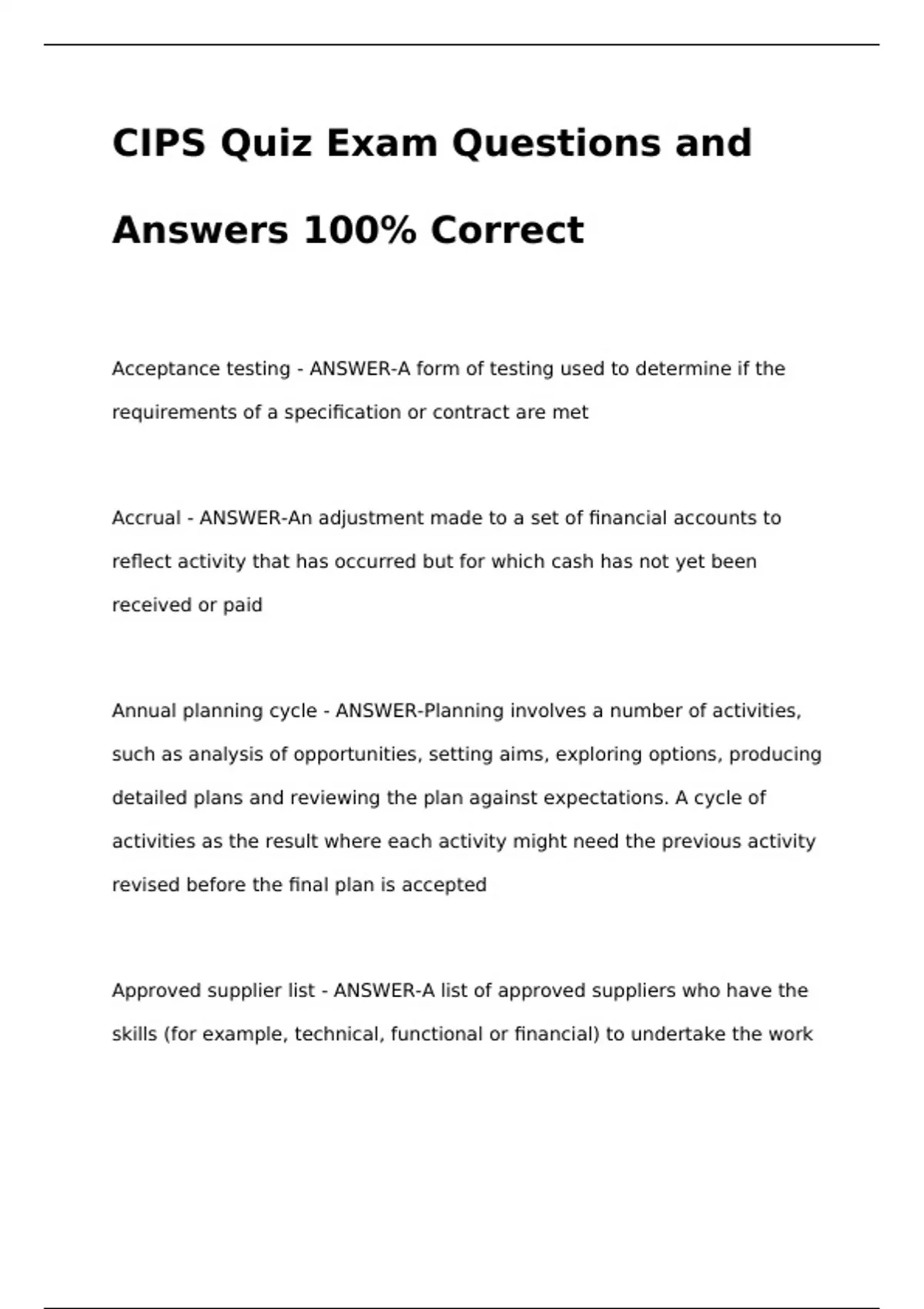 CIPS Quiz Exam Questions and Answers 100% Correct

Acceptance testing - ANSWER-A form of testing used to determine if the requirements of a specification or contract are met

Accrual - ANSWER-An adjustment made to a set of financial accounts to reflect activity that has occurred but for which cash has not yet been received or paid

Annual planning cycle - ANSWER-Planning involves a number of activities, such as analysis of opportunities, setting aims, exploring options, producing detailed plans and reviewing the plan against expectations. A cycle of activities as the result where each activity might need the previous activity revised before the final plan is accepted

Approved supplier list - ANSWER-A list of approved suppliers who have the skills (for example, technical, functional or financial) to undertake the work